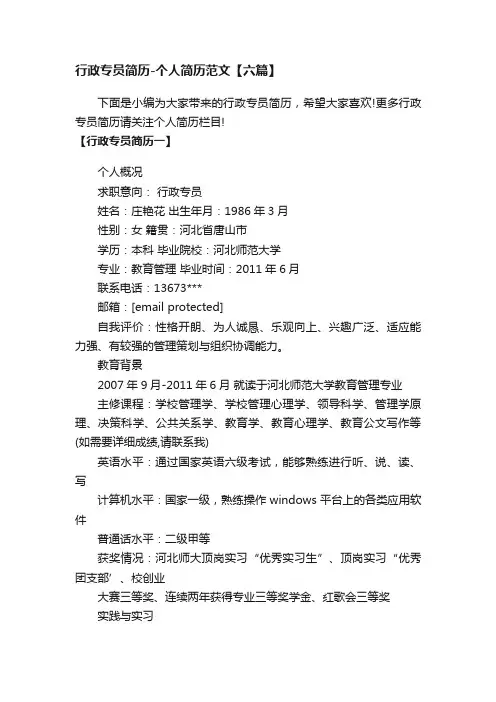 行政专员简历-个人简历范文【六篇】

下面是小编为大家带来的行政专员简历，希望大家喜欢!更多行政专员简历请关注个人简历栏目!

【行政专员简历一】

个人概况

求职意向： 行政专员

姓名：庄艳花 出生年月：1986 年 3 月

性别：女 籍贯：河北省唐山市

学历：本科 毕业院校：河北师范大学

专业：教育管理 毕业时间：2011 年 6 月

联系电话：13673***

邮箱：[email protected]

自我评价：性格开朗、为人诚恳、乐观向上、兴趣广泛、适应能力强、有较强的管理策划与组织协调能力。

教育背景

2007 年 9 月-2011 年 6 月 就读于河北师范大学教育管理专业

主修课程：学校管理学、学校管理心理学、领导科学、管理学原理、决策科学、公共关系学、教育学、教育心理学、教育公文写作等(如需要详细成绩,请联系我)

英语水平：通过国家英语六级考试，能够熟练进行听、说、读、写

计算机水平：国家一级，熟练操作 windows 平台上的各类应用软件

普通话水平：二级甲等

获奖情况：河北师大顶岗实习“优秀实习生”、顶岗实习“优秀团支部’、校创业

大赛三等奖、连续两年获得专业三等奖学金、红歌会三等奖

实践与实习